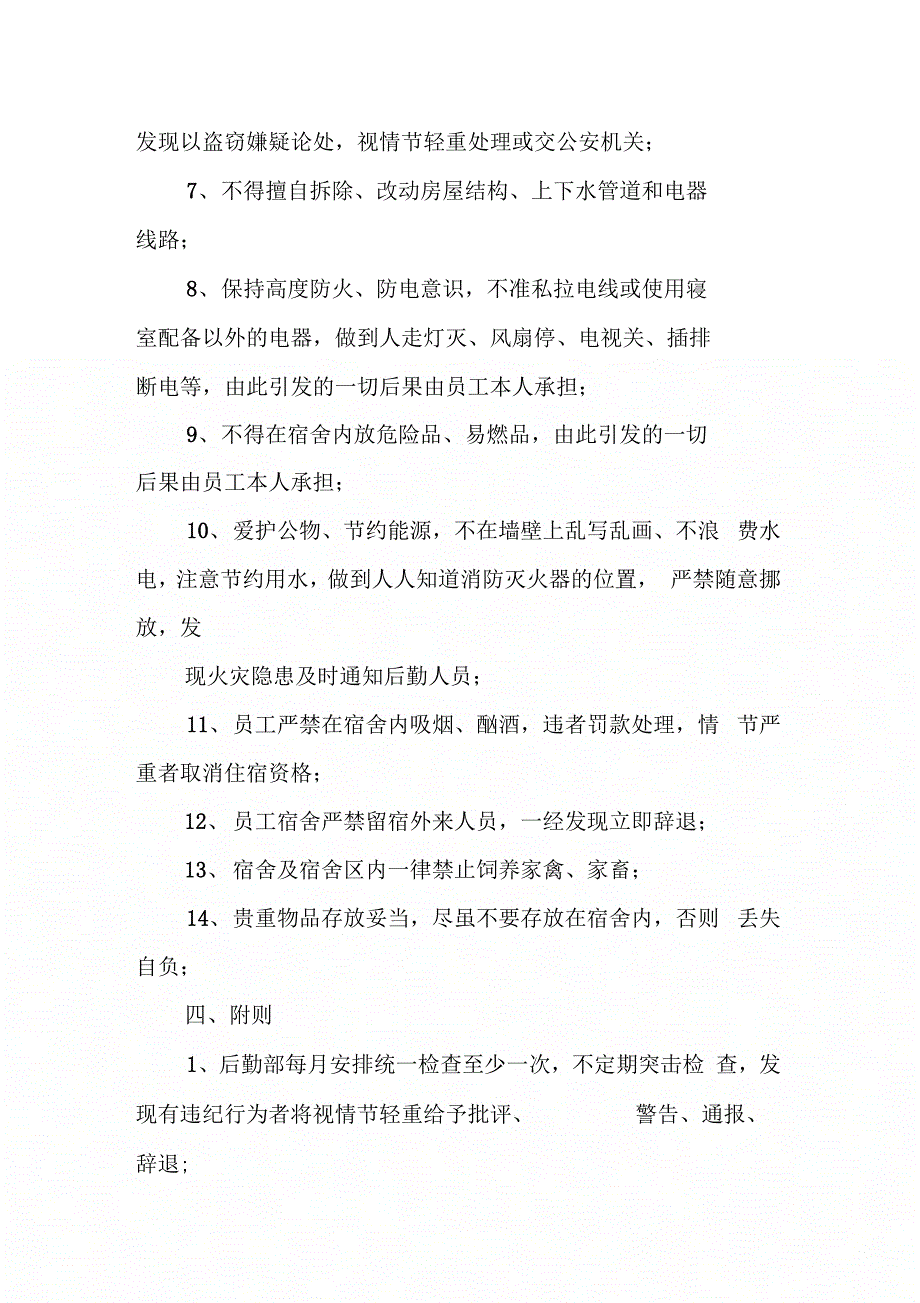 发现以盗窃嫌疑论处，视情节轻重处理或交公安机关；

7、不得擅自拆除、改动房屋结构、上下水管道和电器线路；

8、保持高度防火、防电意识，不准私拉电线或使用寝室配备以外的电器，做到人走灯灭、风扇停、电视关、插排断电等，由此引发的一切后果由员工本人承担；

9、不得在宿舍内放危险品、易燃品，由此引发的一切后果由员工本人承担；

10、爱护公物、节约能源，不在墙壁上乱写乱画、不浪 费水电，注意节约用水，做到人人知道消防灭火器的位置， 严禁随意挪放，发

现火灾隐患及时通知后勤人员；

11、员工严禁在宿舍内吸烟、酗酒，违者罚款处理，情 节严重者取消住宿资格；

12、员工宿舍严禁留宿外来人员，一经发现立即辞退；

13、宿舍及宿舍区内一律禁止饲养家禽、家畜；

14、贵重物品存放妥当，尽虽不要存放在宿舍内，否则 丢失自负；

四、附则

1、后勤部每月安排统一检查至少一次，不定期突击检 查，发现有违纪行为者将视情节轻重给予批评、 警告、通报、辞退；